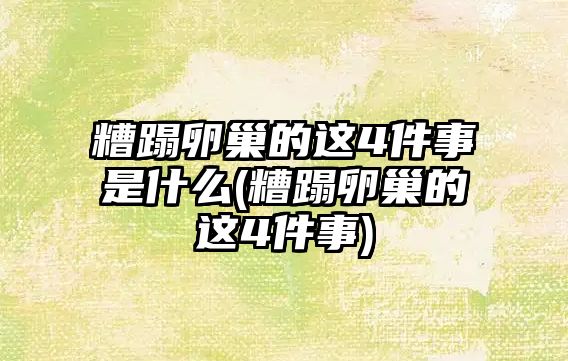 糟蹋卵巢的这4件事是什么(糟蹋卵巢的这4件事)